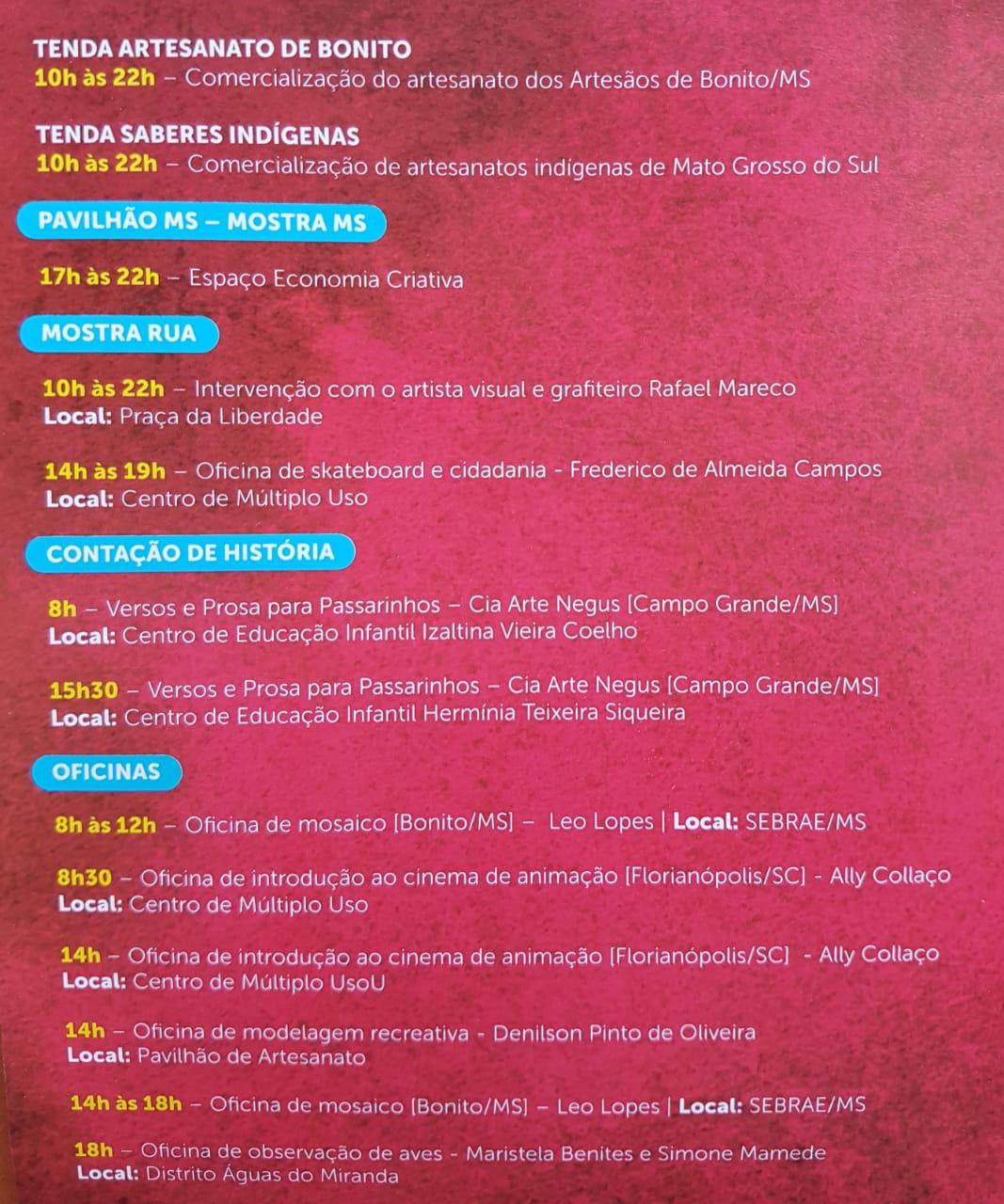 TENDA ARTESANATO DE BONITO
10h às 22h – Comercialização do artesanato dos Artesãos de Bonito/MS

TENDA SABERES INDÍGENAS
10h às 22h – Comercialização de artesanatos indígenas de Mato Grosso do Sul

PAVILHÃO MS – MOSTRA MS

17h às 22h – Espaço Economia Criativa

MOSTRA RUA

10h às 22h – Intervenção com o artista visual e grafiteiro Rafael Mareco
Local: Praça da Liberdade

14h às 19h – Oficina de skateboard e cidadania - Frederico de Almeida Campos
Local: Centro de Múltiplo Uso

CONTAÇÃO DE HISTÓRIA

8h – Versos e Prosa para Passarinhos – Cia Arte Negus [Campo Grande/MS]
Local: Centro de Educação Infantil Izaltina Vieira Coelho

15h30 – Versos e Prosa para Passarinhos – Cia Arte Negus [Campo Grande/MS]
Local: Centro de Educação Infantil Hermínia Teixeira Siqueira

OFICINAS

8h às 12h – Oficina de mosaico [Bonito/MS] – Leo Lopes | Local: SEBRAE/MS

8h30 – Oficina de introdução ao cinema de animação [Florianópolis/SC] - Ally Collaço
Local: Centro de Múltiplo Uso

14h – Oficina de introdução ao cinema de animação [Florianópolis/SC] - Ally Collaço
Local: Centro de Múltiplo UsoU

14h – Oficina de modelagem recreativa - Denilson Pinto de Oliveira
Local: Pavilhão de Artesanato

14h às 18h – Oficina de mosaico [Bonito/MS] – Leo Lopes | Local: SEBRAE/MS

18h – Oficina de observação de aves - Maristela Benites e Simone Mamede
Local: Distrito Águas do Miranda